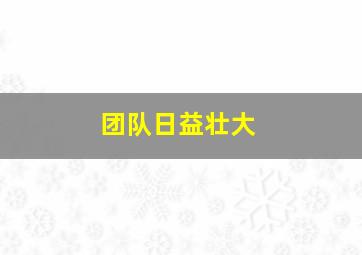 团队日益壮大